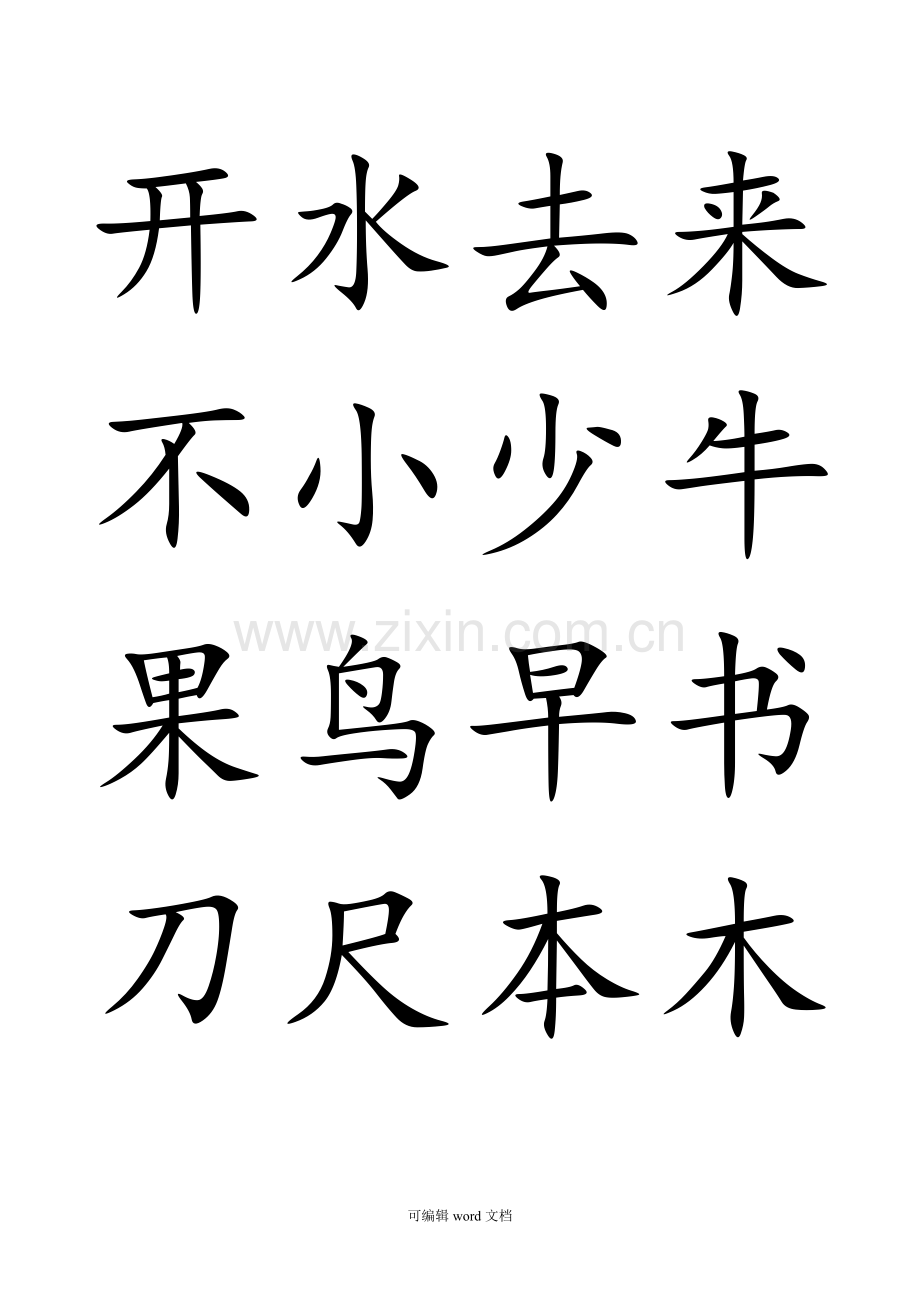 开水去来

不小少牛

www.zixin.com.cn

果鸟早书

刀尺本木

可编辑 word 文档